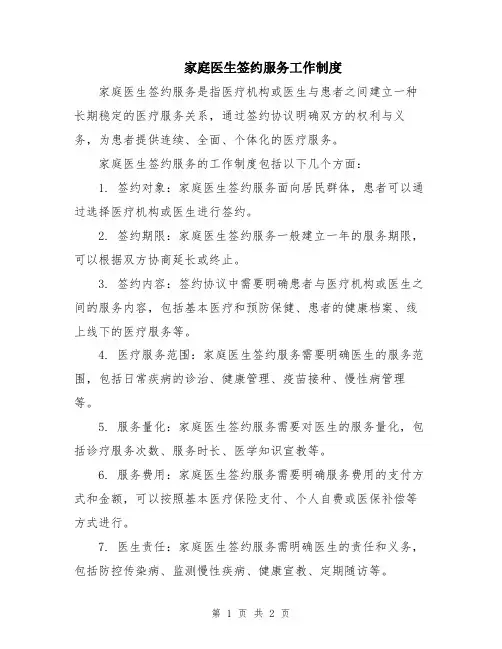 家庭医生签约服务工作制度

家庭医生签约服务是指医疗机构或医生与患者之间建立一种长期稳定的医疗服务关系，通过签约协议明确双方的权利与义务，为患者提供连续、全面、个体化的医疗服务。

家庭医生签约服务的工作制度包括以下几个方面：

1. 签约对象：家庭医生签约服务面向居民群体，患者可以通过选择医疗机构或医生进行签约。

2. 签约期限：家庭医生签约服务一般建立一年的服务期限，可以根据双方协商延长或终止。

3. 签约内容：签约协议中需要明确患者与医疗机构或医生之间的服务内容，包括基本医疗和预防保健、患者的健康档案、线上线下的医疗服务等。

4. 医疗服务范围：家庭医生签约服务需要明确医生的服务范围，包括日常疾病的诊治、健康管理、疫苗接种、慢性病管理等。

5. 服务量化：家庭医生签约服务需要对医生的服务量化，包括诊疗服务次数、服务时长、医学知识宣教等。

6. 服务费用：家庭医生签约服务需要明确服务费用的支付方式和金额，可以按照基本医疗保险支付、个人自费或医保补偿等方式进行。

7. 医生责任：家庭医生签约服务需明确医生的责任和义务，包括防控传染病、监测慢性疾病、健康宣教、定期随访等。

第 1 页 共 2 页